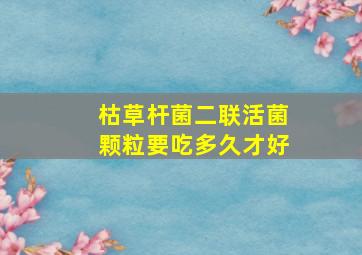 枯草杆菌二联活菌颗粒要吃多久才好